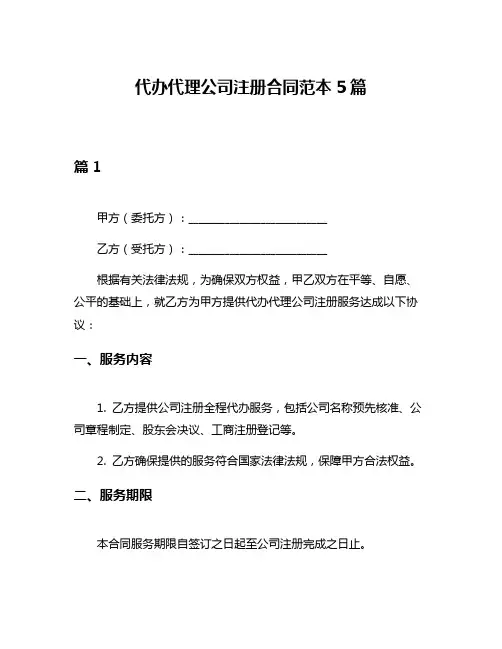 代办代理公司注册合同范本 5 篇

篇 1

甲方（委托方）：________________________

乙方（受托方）：________________________

根据有关法律法规，为确保双方权益，甲乙双方在平等、自愿、公平的基础上，就乙方为甲方提供代办代理公司注册服务达成以下协议：

一、服务内容

1. 乙方提供公司注册全程代办服务，包括公司名称预先核准、公司章程制定、股东会决议、工商注册登记等。

2. 乙方确保提供的服务符合国家法律法规，保障甲方合法权益。

二、服务期限

本合同服务期限自签订之日起至公司注册完成之日止。